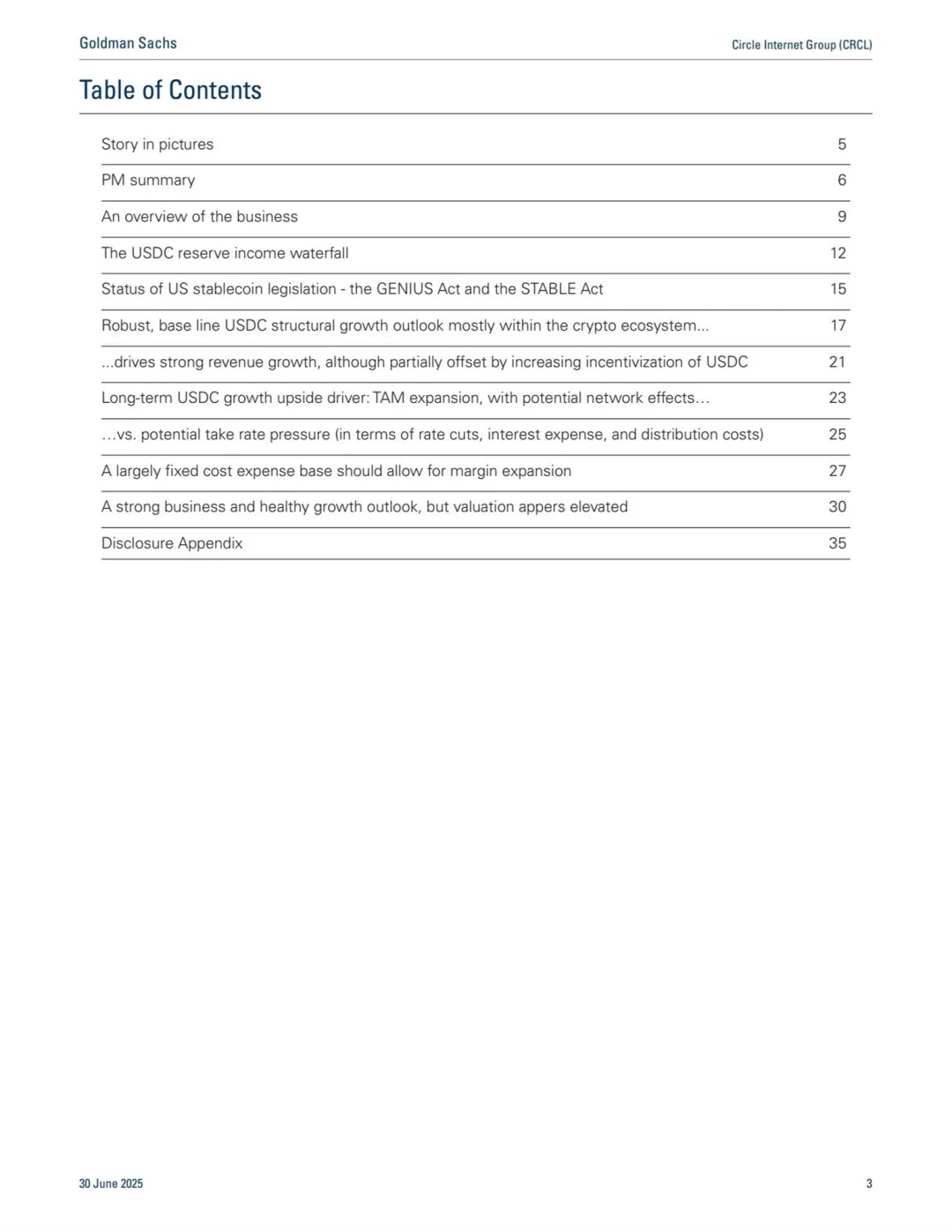 Goldman Sachs

Circle Internet Group (CRCL)

Table of Contents

| | |
|---|---|
| Story in pictures | 5 |
| PM summary | 6 |
| An overview of the business | 9 |
| The USDC reserve income waterfall | 12 |
| Status of US stablecoin legislation - the GENIUS Act and the STABLE Act | 15 |
| Robust, base line USDC structural growth outlook mostly within the crypto ecosystem... | 17 |
| ...drives strong revenue growth, although partially offset by increasing incentivization of USDC | 21 |
| Long-term USDC growth upside driver: TAM expansion, with potential network effects… | 23 |
| …vs. potential take rate pressure (in terms of rate cuts, interest expense, and distribution costs) | 25 |
| A largely fixed cost expense base should allow for margin expansion | 27 |
| A strong business and healthy growth outlook, but valuation appers elevated | 30 |
| Disclosure Appendix | 35 |

30 June 2025

3